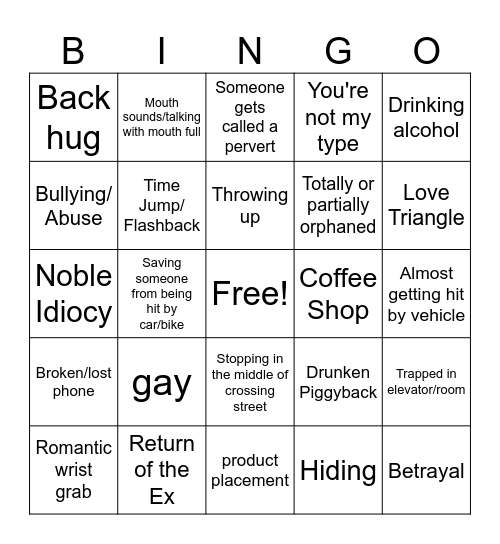 | B | I | N | G | O |
|---|---|---|---|---|
| Back hug | Mouth sounds/talking with mouth full | Someone gets called a pervert | You're not my type | Drinking alcohol |
| Bullying/ Abuse | Time Jump/ Flashback | Throwing up | Totally or partially orphaned | Love Triangle |
| Noble Idiocy | Saving someone from being hit by car/bike | Free! | Coffee Shop | Almost getting hit by vehicle |
| Broken/lost phone | gay | Stopping in the middle of crossing street | Drunken Piggyback | Trapped in elevator/room |
| Romantic wrist grab | Return of the Ex | product placement | Hiding | Betrayal |